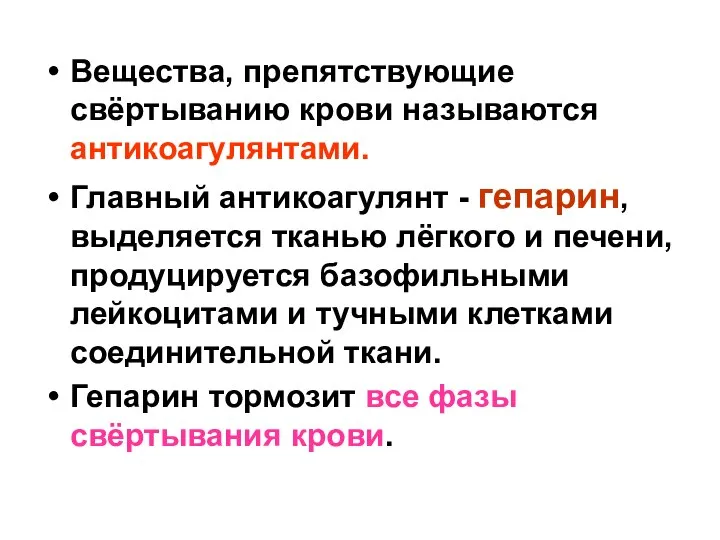 • Вещества, препятствующие свёртыванию крови называются антикоагулянтами.

• Главный антикоагулянт - гепарин, выделяется тканью лёгкого и печени, продуцируется базофильными лейкоцитами и тучными клетками соединительной ткани.

• Гепарин тормозит все фазы свёртывания крови.